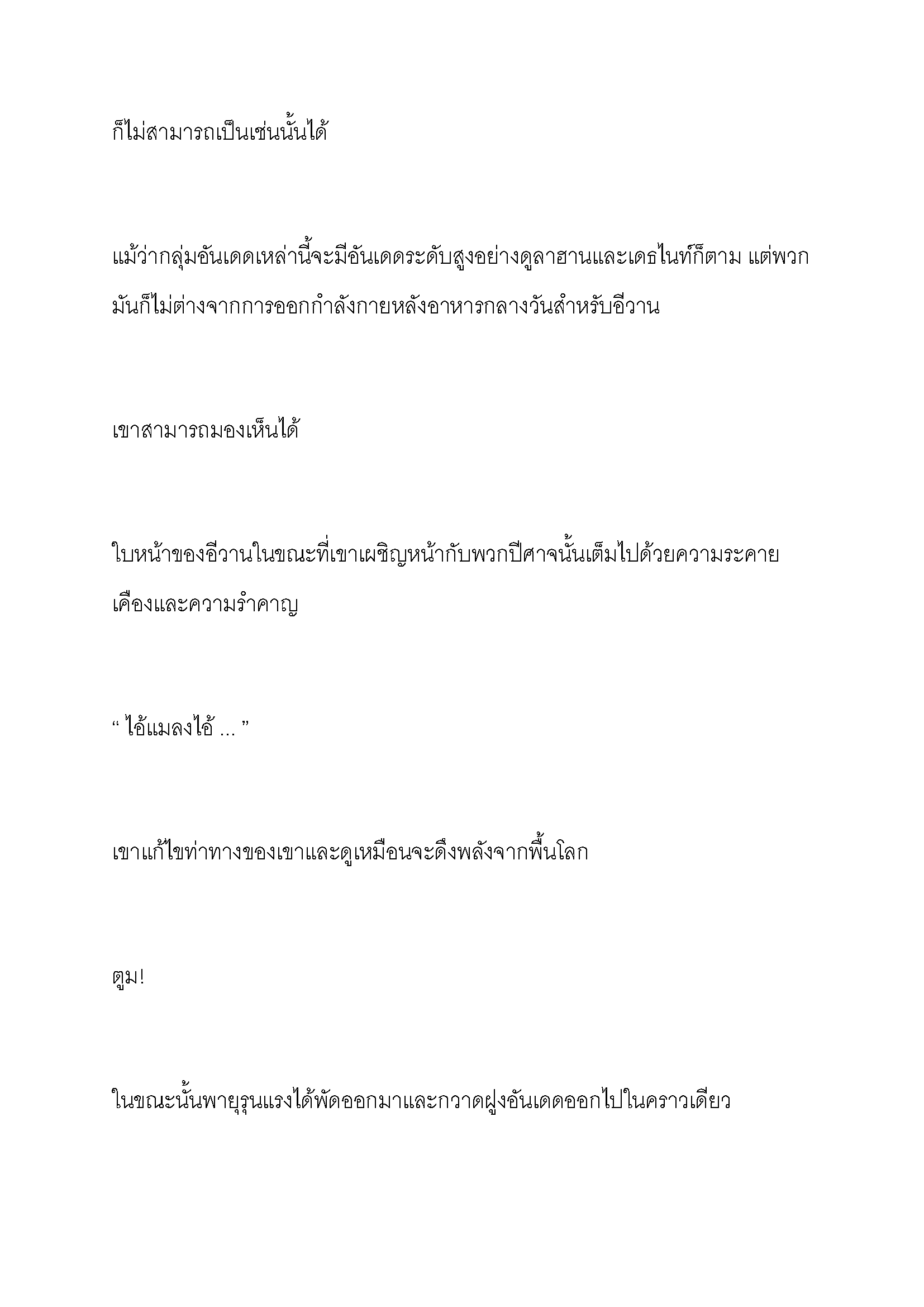 ก็ไม่สามารถเป็นเช่นนั้นได้

แม้ว่ากลุ่มอันเดดเหล่านี้จะมีอันเดดระดับสูงอย่างดูลาฮานและเดธไนท์ก็ตาม แต่พวกมันก็ไม่ต่างจากการออกกำลังกายหลังอาหารกลางวันสำหรับอีวาน

เขาสามารถมองเห็นได้

ใบหน้าของอีวานในขณะที่เขาเผชิญหน้ากับพวกปีศาจนั้นเต็มไปด้วยความระคายเคืองและความรำคาญ

“ ไอ้แมลงไอ้ ... ”

เขาแก้ไขท่าทางของเขาและดูเหมือนจะดึงพลังจากพื้นโลก

ตูม!

ในขณะนั้นพายุรุนแรงได้พัดออกมาและกวาดฝูงอันเดดออกไปในคราวเดียว